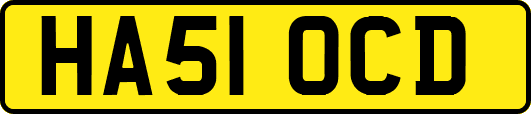 HA51 OCD